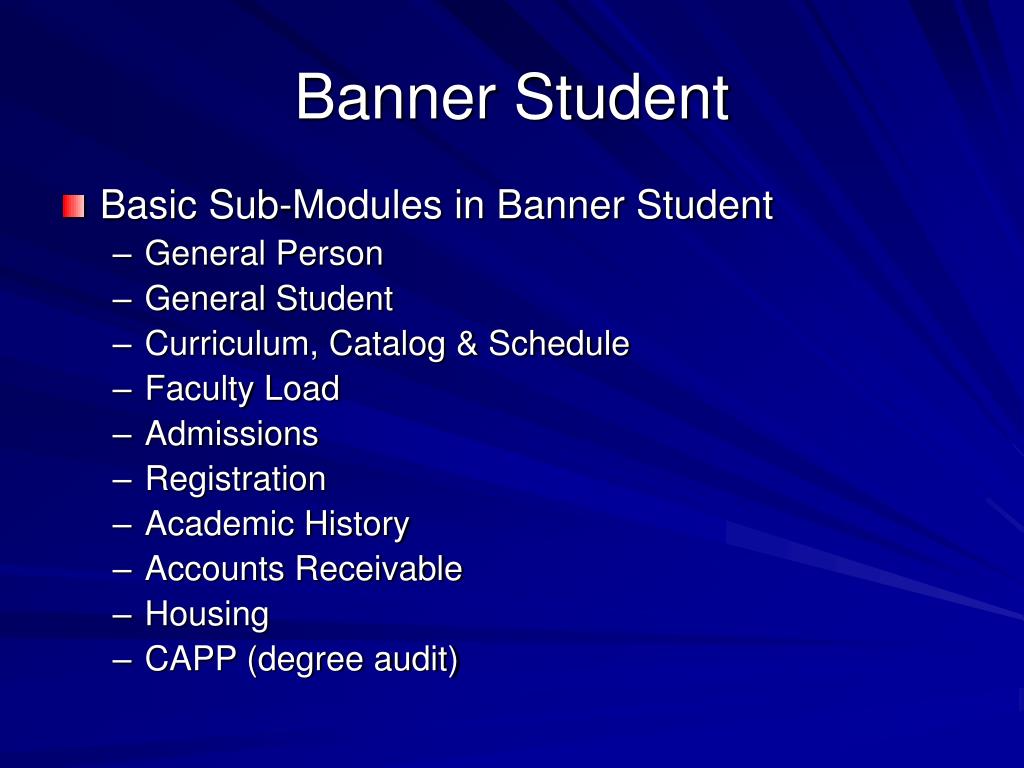 Banner Student

Basic Sub-Modules in Banner Student
– General Person
– General Student
– Curriculum, Catalog & Schedule
– Faculty Load
– Admissions
– Registration
– Academic History
– Accounts Receivable
– Housing
– CAPP (degree audit)